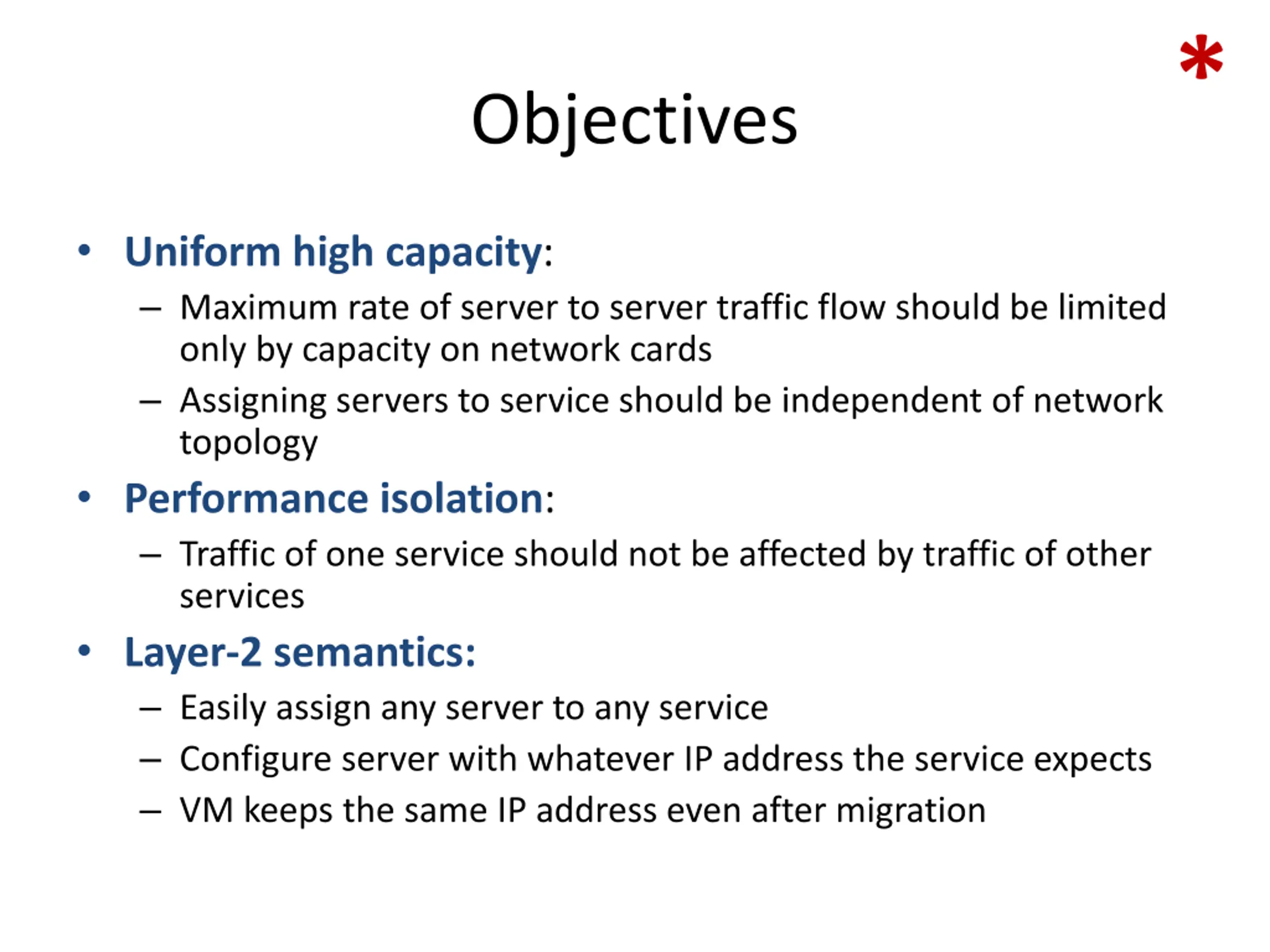 *

Objectives

• Uniform high capacity:
– Maximum rate of server to server traffic flow should be limited only by capacity on network cards
– Assigning servers to service should be independent of network topology

• Performance isolation:
– Traffic of one service should not be affected by traffic of other services

• Layer-2 semantics:
– Easily assign any server to any service
– Configure server with whatever IP address the service expects
– VM keeps the same IP address even after migration